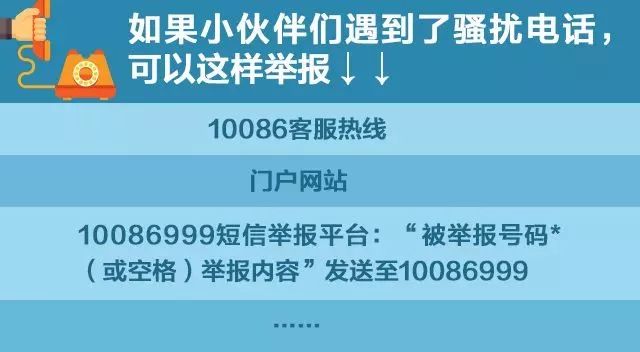 如果小伙伴们遇到了骚扰电话，可以这样举报↓↓

10086客服热线

门户网站

10086999短信举报平台：“被举报号码*（或空格）举报内容”发送至10086999

……